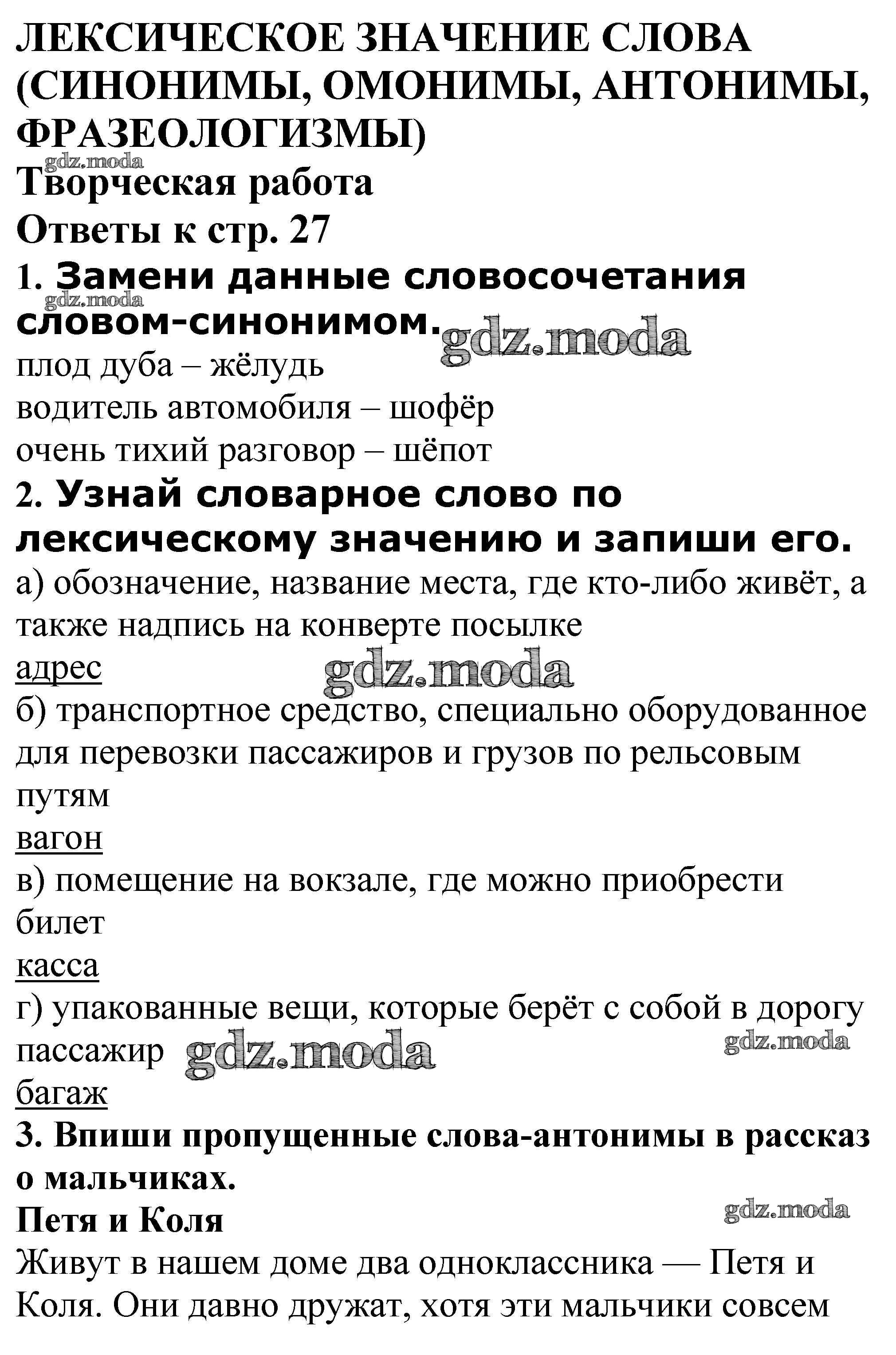 ЛЕКСИЧЕСКОЕ ЗНАЧЕНИЕ СЛОВА (СИНОНИМЫ, ОМОНИМЫ, АНТОНИМЫ, ФРАЗЕОЛОГИЗМЫ)
gdz.moda
Творческая работа
Ответы к стр. 27
1. Замени данные словосочетания словом-синонимом.
gdz.moda
gdz.moda
плод дуба – жёлудь
водитель автомобиля – шофёр
очень тихий разговор – шёпот
2. Узнай словарное слово по лексическому значению и запиши его.
а) обозначение, название места, где кто-либо живёт, а также надпись на конверте посылке
адрес
gdz.moda
б) транспортное средство, специально оборудованное для перевозки пассажиров и грузов по рельсовым путям
вагон
в) помещение на вокзале, где можно приобрести билет
касса
г) упакованные вещи, которые берёт с собой в дорогу пассажир
gdz.moda
gdz.moda
багаж
3. Впиши пропущенные слова-антонимы в рассказ о мальчиках.
Петя и Коля
gdz.moda
Живут в нашем доме два одноклассника — Петя и Коля. Они давно дружат, хотя эти мальчики совсем